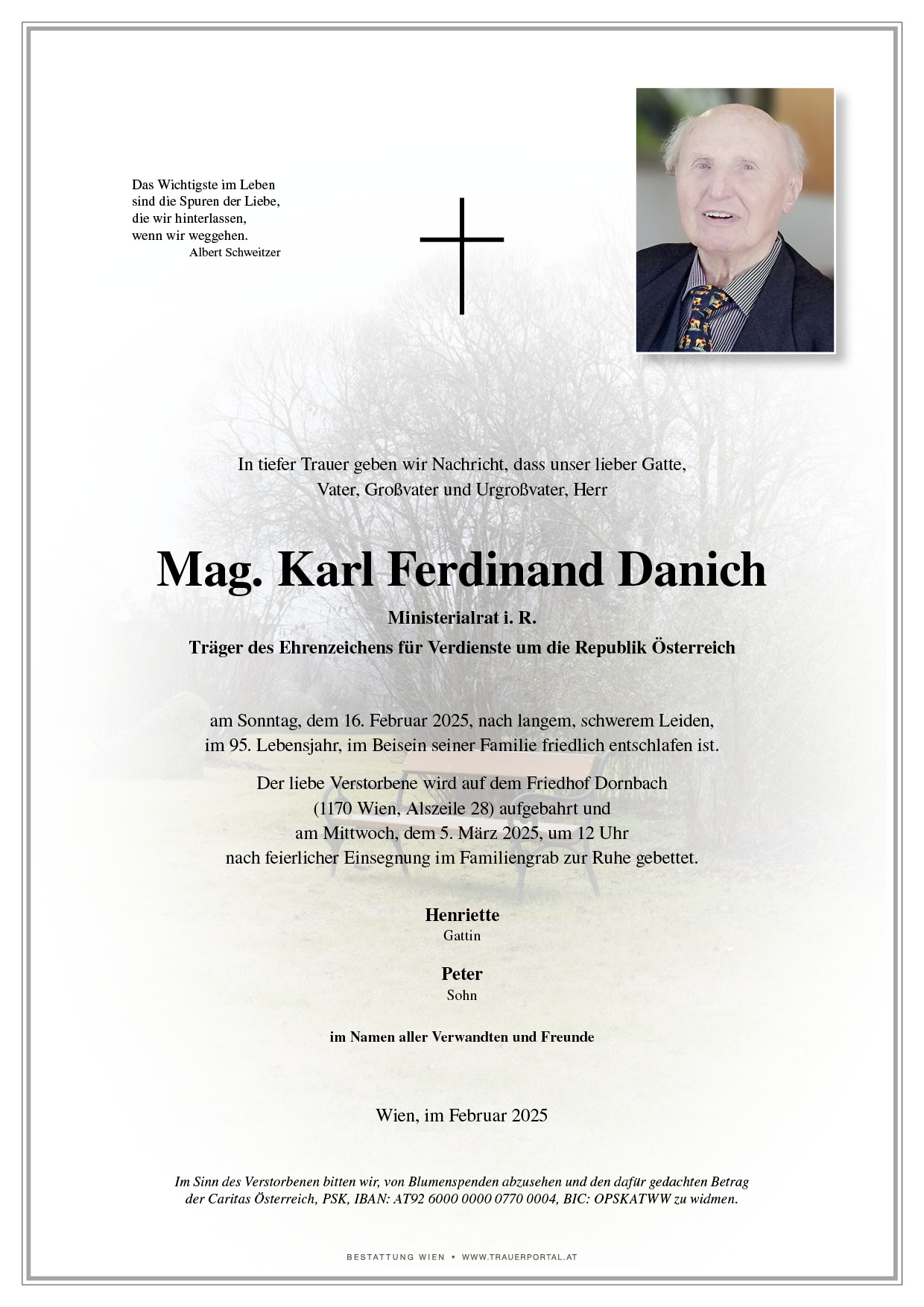 Das Wichtigste im Leben
sind die Spuren der Liebe,
die wir hinterlassen,
wenn wir weggehen.
Albert Schweitzer

In tiefer Trauer geben wir Nachricht, dass unser lieber Gatte, Vater, Großvater und Urgroßvater, Herr

Mag. Karl Ferdinand Danich

Ministerialrat i. R.
Träger des Ehrenzeichens für Verdienste um die Republik Österreich

am Sonntag, dem 16. Februar 2025, nach langem, schwerem Leiden, im 95. Lebensjahr, im Beisein seiner Familie friedlich entschlafen ist.

Der liebe Verstorbene wird auf dem Friedhof Dornbach (1170 Wien, Alszeile 28) aufgebahrt und am Mittwoch, dem 5. März 2025, um 12 Uhr nach feierlicher Einsegnung im Familiengrab zur Ruhe gebettet.

Henriette
Gattin

Peter
Sohn

im Namen aller Verwandten und Freunde

Wien, im Februar 2025

Im Sinn des Verstorbenen bitten wir, von Blumenspenden abzusehen und den dafür gedachten Betrag der Caritas Österreich, PSK, IBAN: AT92 6000 0000 0770 0004, BIC: OPSKATWW zu widmen.

BESTATTUNG WIEN • WWW.TRAUERPORTAL.AT